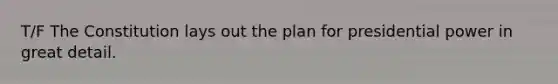 T/F The Constitution lays out the plan for presidential power in great detail.